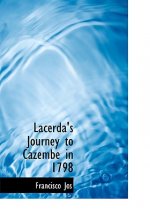 Lacerda's Journey to Cazembe in 1798

Francisco Jos